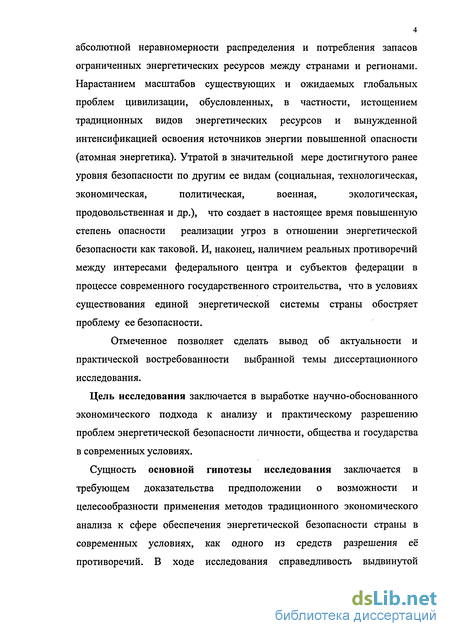 4

абсолютной неравномерности распределения и потребления запасов ограниченных энергетических ресурсов между странами и регионами. Нарастанием масштабов существующих и ожидаемых глобальных проблем цивилизации, обусловленных, в частности, истощением традиционных видов энергетических ресурсов и вынужденной интенсификацией освоения источников энергии повышенной опасности (атомная энергетика). Утратой в значительной мере достигнутого ранее уровня безопасности по другим ее видам (социальная, технологическая, экономическая, политическая, военная, экологическая, продовольственная и др.), что создает в настоящее время повышенную степень опасности реализации угроз в отношении энергетической безопасности как таковой. И, наконец, наличием реальных противоречий между интересами федерального центра и субъектов федерации в процессе современного государственного строительства, что в условиях существования единой энергетической системы страны обостряет проблему ее безопасности.

Отмеченное позволяет сделать вывод об актуальности и практической востребованности выбранной темы диссертационного исследования.

Цель исследования заключается в выработке научно-обоснованного экономического подхода к анализу и практическому разрешению проблем энергетической безопасности личности, общества и государства в современных условиях.

Сущность основной гипотезы исследования заключается в требующем доказательства предположении о возможности и целесообразности применения методов традиционного экономического анализа к сфере обеспечения энергетической безопасности страны в современных условиях, как одного из средств разрешения её противоречий. В ходе исследования справедливость выдвинутой

dsLib.net
библиотека диссертаций